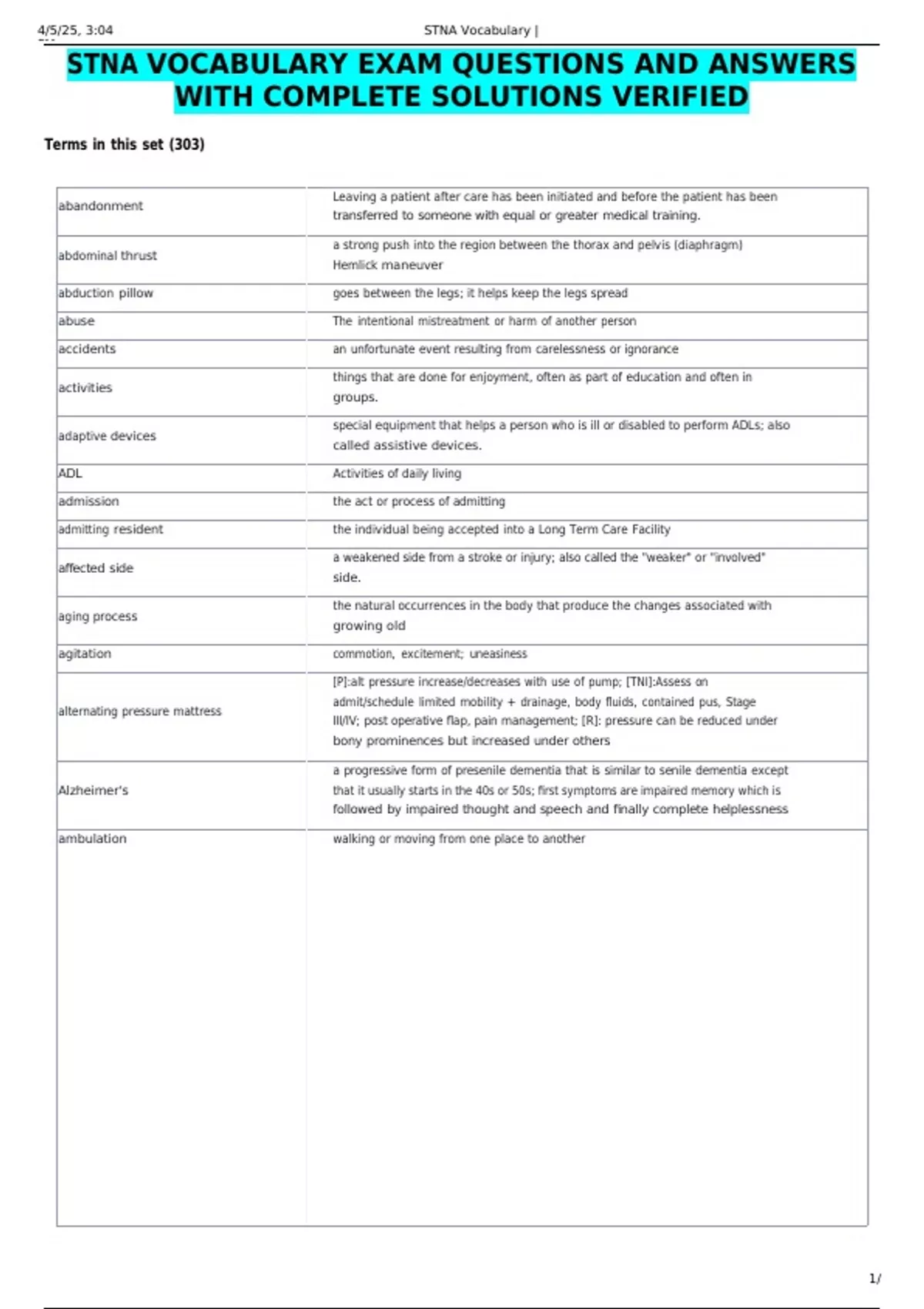 4/5/25, 3:04 STNA Vocabulary |

STNA VOCABULARY EXAM QUESTIONS AND ANSWERS WITH COMPLETE SOLUTIONS VERIFIED

Terms in this set (303)

| abandonment | Leaving a patient after care has been initiated and before the patient has been transferred to someone with equal or greater medical training. |
|---|---|
| abdominal thrust | a strong push into the region between the thorax and pelvis (diaphragm) Hemlick maneuver |
| abduction pillow | goes between the legs; it helps keep the legs spread |
| abuse | The intentional mistreatment or harm of another person |
| accidents | an unfortunate event resulting from carelessness or ignorance |
| activities | things that are done for enjoyment, often as part of education and often in groups. |
| adaptive devices | special equipment that helps a person who is ill or disabled to perform ADLs; also called assistive devices. |
| ADL | Activities of daily living |
| admission | the act or process of admitting |
| admitting resident | the individual being accepted into a Long Term Care Facility |
| affected side | a weakened side from a stroke or injury; also called the "weaker" or "involved" side. |
| aging process | the natural occurrences in the body that produce the changes associated with growing old |
| agitation | commotion, excitement; uneasiness |
| alternating pressure mattress | [P]:alt pressure increase/decreases with use of pump; [TNI]:Assess on admit/schedule limited mobility + drainage, body fluids, contained pus, Stage III/IV; post operative flap, pain management; [R]: pressure can be reduced under bony prominences but increased under others |
| Alzheimer's | a progressive form of presenile dementia that is similar to senile dementia except that it usually starts in the 40s or 50s; first symptoms are impaired memory which is followed by impaired thought and speech and finally complete helplessness |
| ambulation | walking or moving from one place to another |

1/